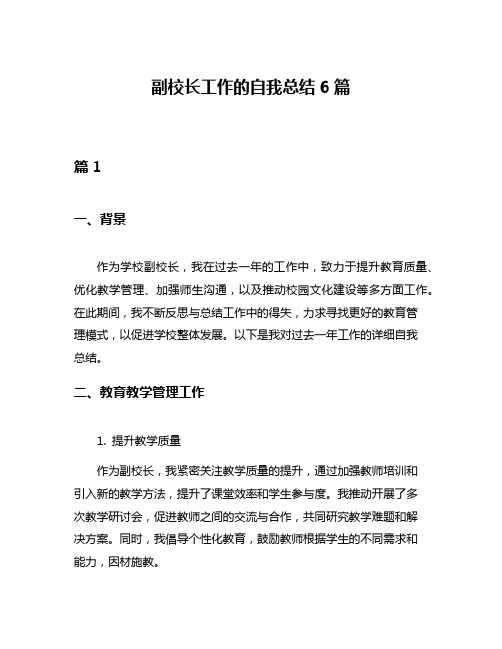 副校长工作的自我总结 6 篇

篇 1

一、背景

作为学校副校长，我在过去一年的工作中，致力于提升教育质量、优化教学管理、加强师生沟通，以及推动校园文化建设等多方面工作。在此期间，我不断反思与总结工作中的得失，力求寻找更好的教育管理模式，以促进学校整体发展。以下是我对过去一年工作的详细自我总结。

二、教育教学管理工作

1. 提升教学质量

作为副校长，我紧密关注教学质量的提升，通过加强教师培训和引入新的教学方法，提升了课堂效率和学生参与度。我推动开展了多次教学研讨会，促进教师之间的交流与合作，共同研究教学难题和解决方案。同时，我倡导个性化教育，鼓励教师根据学生的不同需求和能力，因材施教。